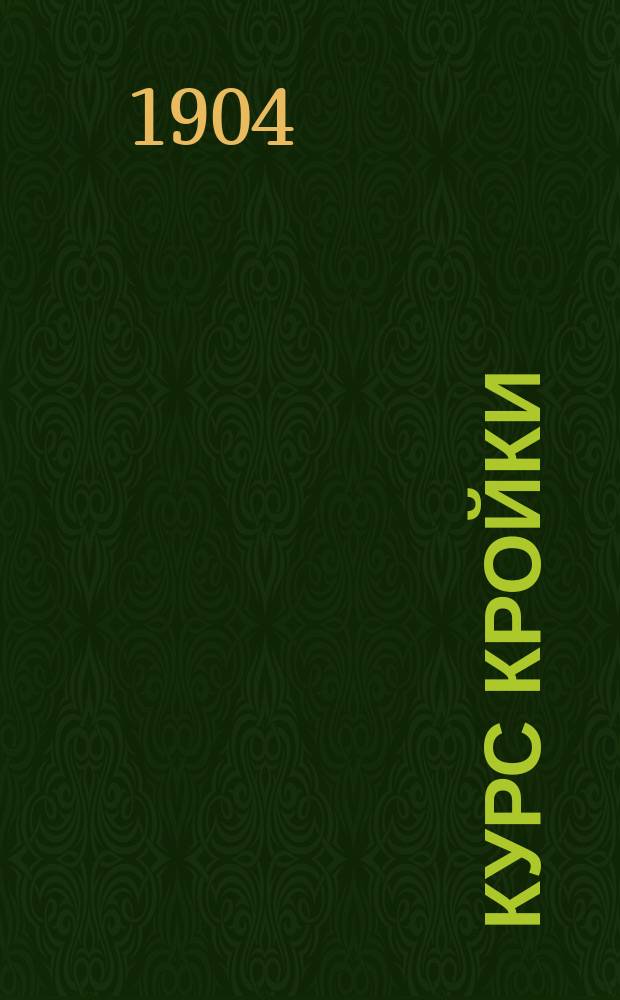 1904

КУРС КРОЙКИ